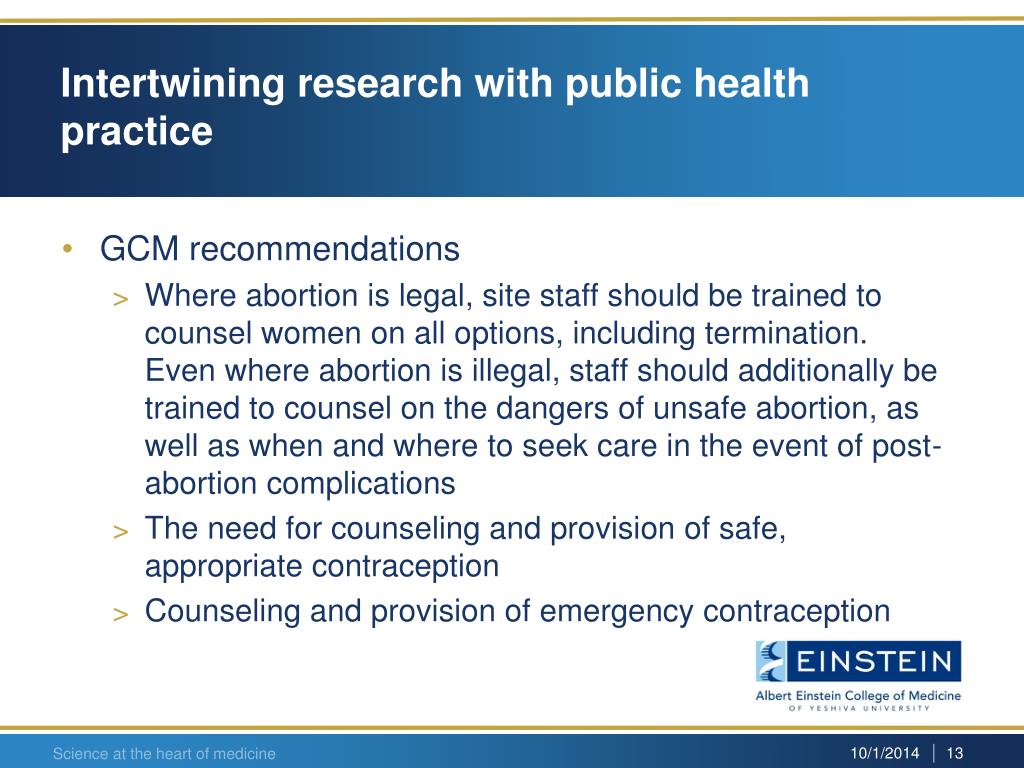 Intertwining research with public health practice

• GCM recommendations

> Where abortion is legal, site staff should be trained to counsel women on all options, including termination. Even where abortion is illegal, staff should additionally be trained to counsel on the dangers of unsafe abortion, as well as when and where to seek care in the event of post-abortion complications

> The need for counseling and provision of safe, appropriate contraception

> Counseling and provision of emergency contraception

EINSTEIN
Albert Einstein College of Medicine
OF YESHIVA UNIVERSITY

Science at the heart of medicine

10/1/2014 | 13